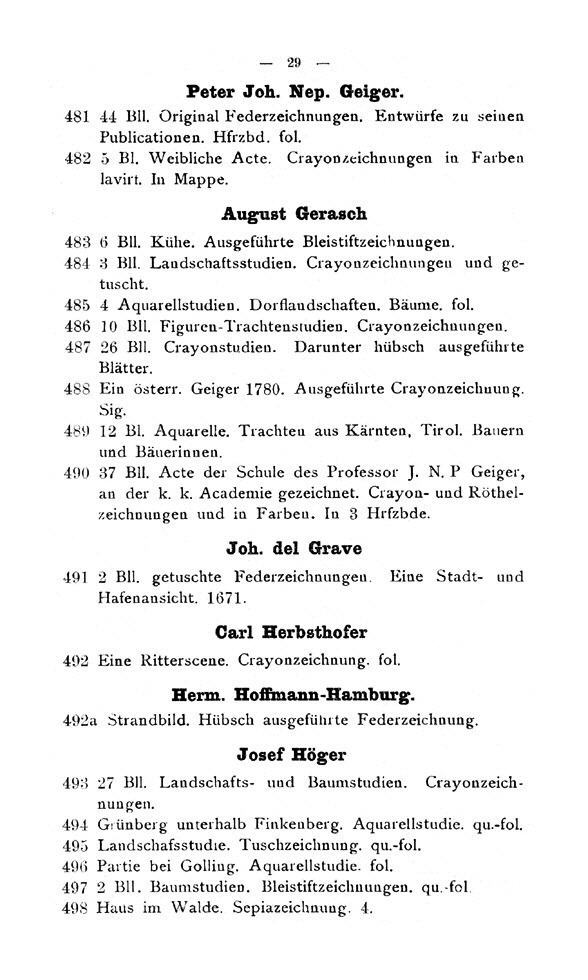 — 29 —

Peter Joh. Nep. Geiger.

481 44 Bll. Original Federzeichnungen. Entwürfe zu seinen Publicationen. Hfrzbd. fol.

482 5 Bl. Weibliche Acte. Crayonzeichnungen in Farben lavirt. In Mappe.

August Gerasch

483 6 Bll. Kühe. Ausgeführte Bleistiftzeichnungen.

484 3 Bll. Landschaftsstudien. Crayonzeichnungen und getuscht.

485 4 Aquarellstudien. Dorflandschaften. Bäume. fol.

486 10 Bll. Figuren-Trachtenstudien. Crayonzeichnungen.

487 26 Bll. Crayonstudien. Darunter hübsch ausgeführte Blätter.

488 Ein österr. Geiger 1780. Ausgeführte Crayonzeichnung. Sig.

489 12 Bl. Aquarelle. Trachten aus Kärnten, Tirol. Bauern und Bäuerinnen.

490 37 Bll. Acte der Schule des Professor J. N. P Geiger, an der k. k. Academie gezeichnet. Crayon- und Röthelzeichnungen und in Farben. In 3 Hrfzbde.

Joh. del Grave

491 2 Bll. getuschte Federzeichnungen. Eine Stadt- und Hafenansicht. 1671.

Carl Herbsthofer

492 Eine Ritterscene. Crayonzeichnung. fol.

Herm. Hoffmann-Hamburg.

492a Strandbild. Hübsch ausgeführte Federzeichnung.

Josef Höger

493 27 Bll. Landschafts- und Baumstudien. Crayonzeichnungen.

494 Grünberg unterhalb Finkenberg. Aquarellstudie. qu.-fol.

495 Landschafsstudie. Tuschzeichnung. qu.-fol.

496 Partie bei Golling. Aquarellstudie. fol.

497 2 Bll. Baumstudien. Bleistiftzeichnungen. qu.-fol.

498 Haus im Walde. Sepiazeichnung. 4.